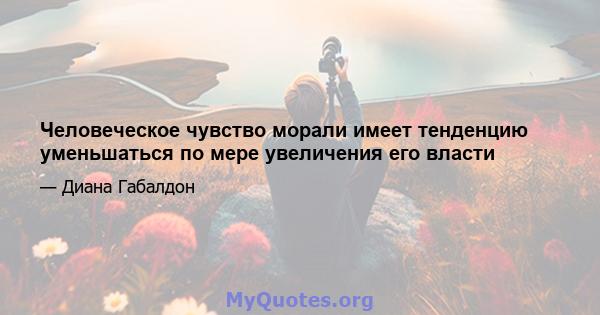 Человеческое чувство морали имеет тенденцию уменьшаться по мере увеличения его власти

— Диана Габалдон

MyQuotes.org